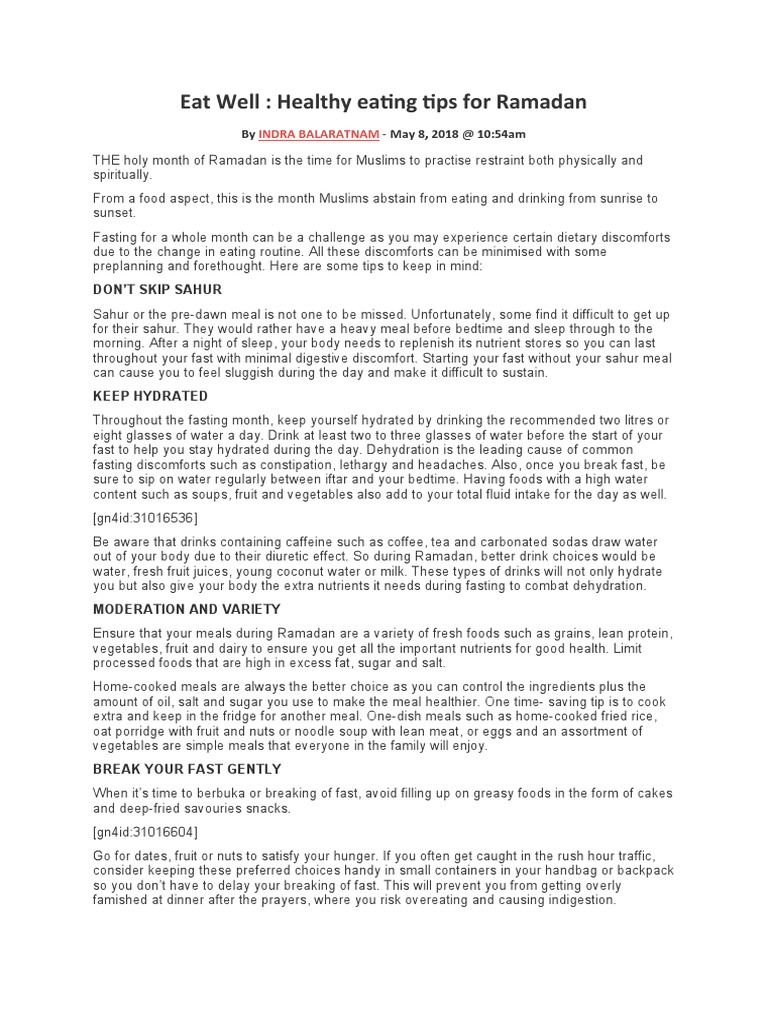 Eat Well : Healthy eating tips for Ramadan

By INDRA BALARATNAM - May 8, 2018 @ 10:54am

THE holy month of Ramadan is the time for Muslims to practise restraint both physically and spiritually.

From a food aspect, this is the month Muslims abstain from eating and drinking from sunrise to sunset.

Fasting for a whole month can be a challenge as you may experience certain dietary discomforts due to the change in eating routine. All these discomforts can be minimised with some preplanning and forethought. Here are some tips to keep in mind:

DON'T SKIP SAHUR

Sahur or the pre-dawn meal is not one to be missed. Unfortunately, some find it difficult to get up for their sahur. They would rather have a heavy meal before bedtime and sleep through to the morning. After a night of sleep, your body needs to replenish its nutrient stores so you can last throughout your fast with minimal digestive discomfort. Starting your fast without your sahur meal can cause you to feel sluggish during the day and make it difficult to sustain.

KEEP HYDRATED

Throughout the fasting month, keep yourself hydrated by drinking the recommended two litres or eight glasses of water a day. Drink at least two to three glasses of water before the start of your fast to help you stay hydrated during the day. Dehydration is the leading cause of common fasting discomforts such as constipation, lethargy and headaches. Also, once you break fast, be sure to sip on water regularly between iftar and your bedtime. Having foods with a high water content such as soups, fruit and vegetables also add to your total fluid intake for the day as well.

[gn4id:31016536]

Be aware that drinks containing caffeine such as coffee, tea and carbonated sodas draw water out of your body due to their diuretic effect. So during Ramadan, better drink choices would be water, fresh fruit juices, young coconut water or milk. These types of drinks will not only hydrate you but also give your body the extra nutrients it needs during fasting to combat dehydration.

MODERATION AND VARIETY

Ensure that your meals during Ramadan are a variety of fresh foods such as grains, lean protein, vegetables, fruit and dairy to ensure you get all the important nutrients for good health. Limit processed foods that are high in excess fat, sugar and salt.

Home-cooked meals are always the better choice as you can control the ingredients plus the amount of oil, salt and sugar you use to make the meal healthier. One time- saving tip is to cook extra and keep in the fridge for another meal. One-dish meals such as home-cooked fried rice, oat porridge with fruit and nuts or noodle soup with lean meat, or eggs and an assortment of vegetables are simple meals that everyone in the family will enjoy.

BREAK YOUR FAST GENTLY

When it's time to berbuka or breaking of fast, avoid filling up on greasy foods in the form of cakes and deep-fried savouries snacks.

[gn4id:31016604]

Go for dates, fruit or nuts to satisfy your hunger. If you often get caught in the rush hour traffic, consider keeping these preferred choices handy in small containers in your handbag or backpack so you don't have to delay your breaking of fast. This will prevent you from getting overly famished at dinner after the prayers, where you risk overeating and causing indigestion.